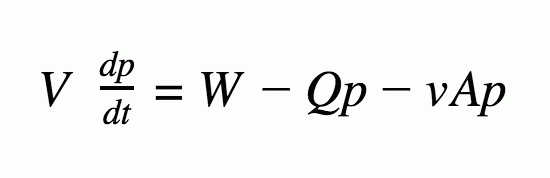 $V \frac{dp}{dt} = W - Qp - vAp$